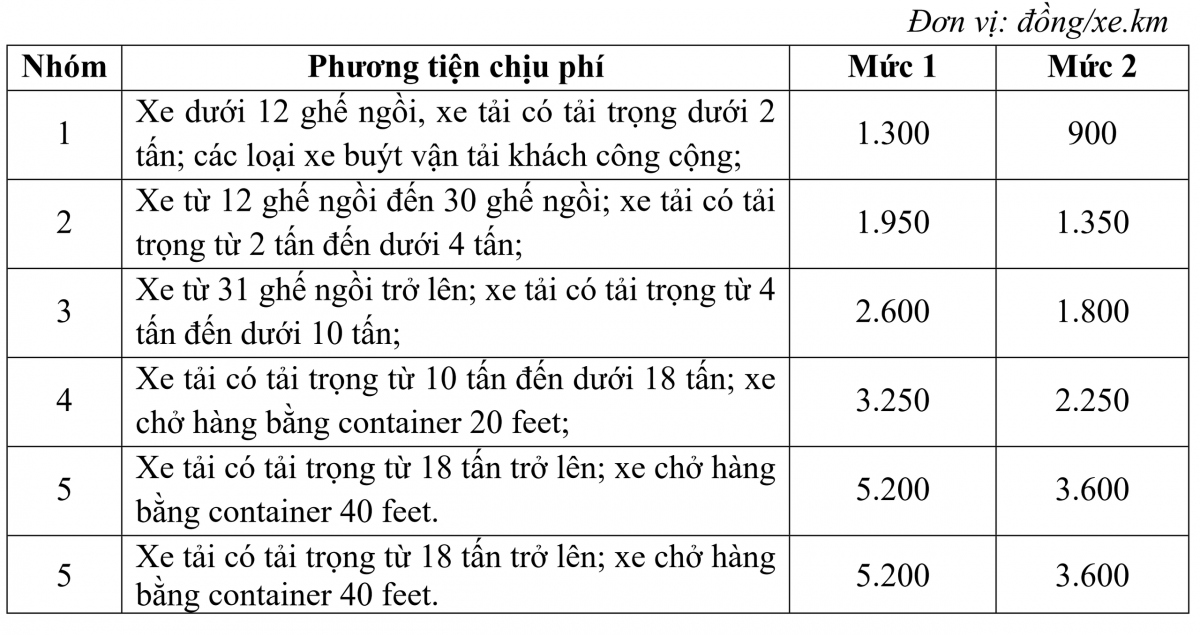 Đơn vị: đồng/xe.km

| Nhóm | Phương tiện chịu phí | Mức 1 | Mức 2 |
|---|---|---|---|
| 1 | Xe dưới 12 ghế ngồi, xe tải có tải trọng dưới 2 tấn; các loại xe buýt vận tải khách công cộng; | 1.300 | 900 |
| 2 | Xe từ 12 ghế ngồi đến 30 ghế ngồi; xe tải có tải trọng từ 2 tấn đến dưới 4 tấn; | 1.950 | 1.350 |
| 3 | Xe từ 31 ghế ngồi trở lên; xe tải có tải trọng từ 4 tấn đến dưới 10 tấn; | 2.600 | 1.800 |
| 4 | Xe tải có tải trọng từ 10 tấn đến dưới 18 tấn; xe chở hàng bằng container 20 feet; | 3.250 | 2.250 |
| 5 | Xe tải có tải trọng từ 18 tấn trở lên; xe chở hàng bằng container 40 feet. | 5.200 | 3.600 |
| 5 | Xe tải có tải trọng từ 18 tấn trở lên; xe chở hàng bằng container 40 feet. | 5.200 | 3.600 |